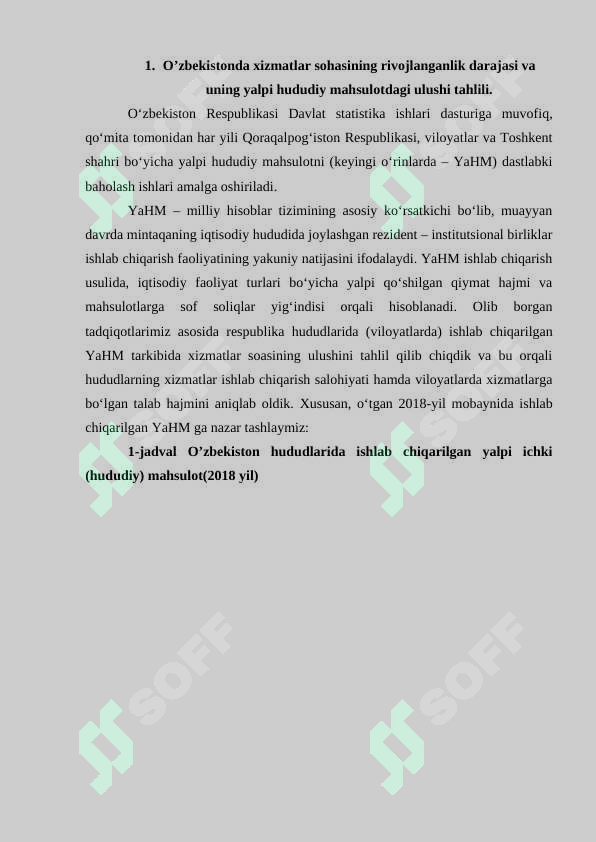 1. O’zbekistonda xizmatlar sohasining rivojlanganlik darajasi va uning yalpi hududiy mahsulotdagi ulushi tahlili.

O‘zbekiston Respublikasi Davlat statistika ishlari dasturiga muvofiq, qo‘mita tomonidan har yili Qoraqalpog‘iston Respublikasi, viloyatlar va Toshkent shahri bo‘yicha yalpi hududiy mahsulotni (keyingi o‘rinlarda – YaHM) dastlabki baholash ishlari amalga oshiriladi.

YaHM – milliy hisoblar tizimining asosiy ko‘rsatkichi bo‘lib, muayyan davrda mintaqaning iqtisodiy hududida joylashgan rezident – institutsional birliklar ishlab chiqarish faoliyatining yakuniy natijasini ifodalaydi. YaHM ishlab chiqarish usulida, iqtisodiy faoliyat turlari bo‘yicha yalpi qo‘shilgan qiymat hajmi va mahsulotlarga sof soliqlar yig‘indisi orqali hisoblanadi. Olib borgan tadqiqotlarimiz asosida respublika hududlarida (viloyatlarda) ishlab chiqarilgan YaHM tarkibida xizmatlar soasining ulushini tahlil qilib chiqdik va bu orqali hududlarning xizmatlar ishlab chiqarish salohiyati hamda viloyatlarda xizmatlarga bo‘lgan talab hajmini aniqlab oldik. Xususan, o‘tgan 2018-yil mobaynida ishlab chiqarilgan YaHM ga nazar tashlaymiz:

1-jadval O’zbekiston hududlarida ishlab chiqarilgan yalpi ichki (hududiy) mahsulot(2018 yil)

SOFF
SOFF
SOFF
SOFF